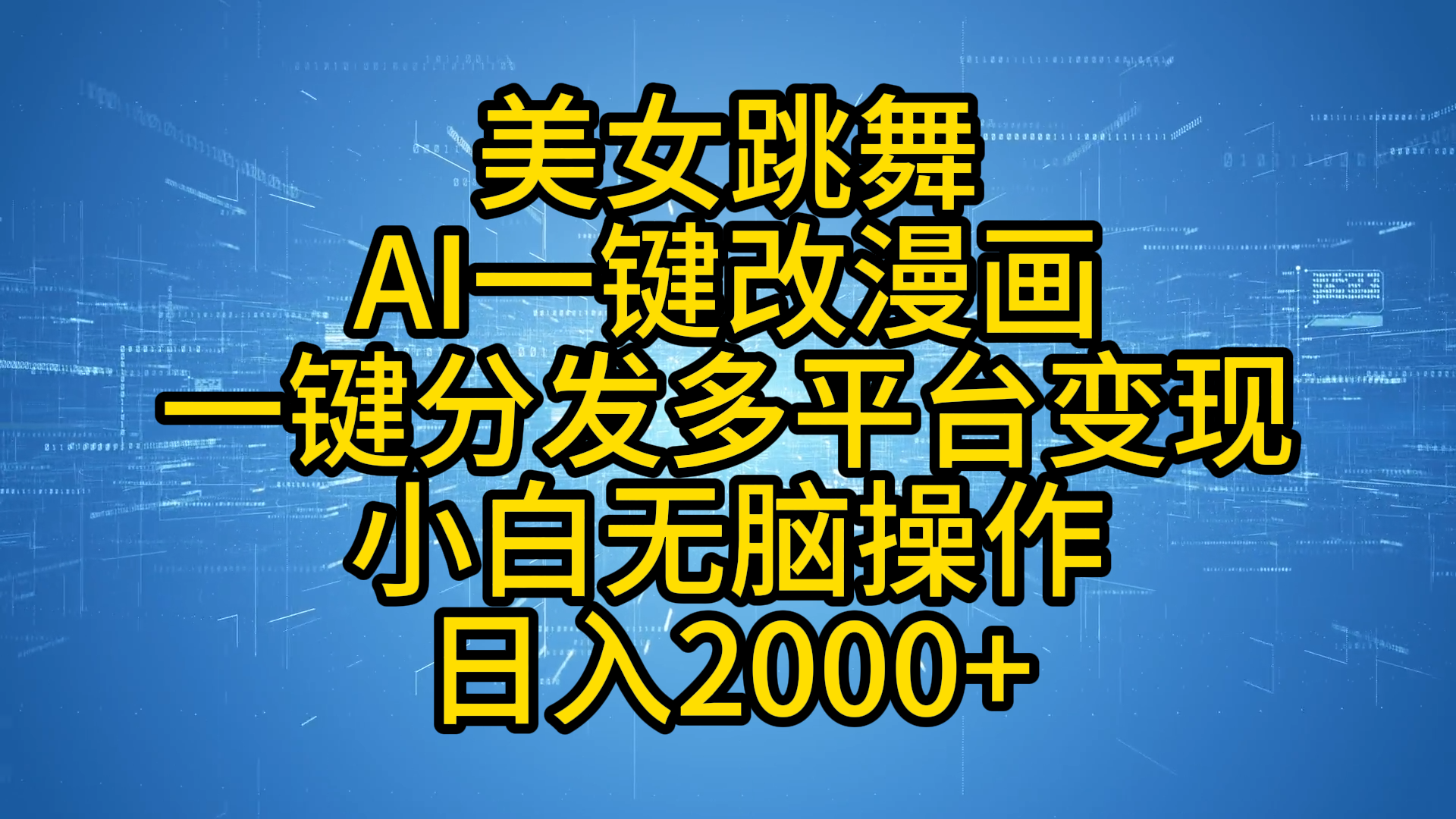 美女跳舞
AI一键改漫画
一键分发多平台变现
小白无脑操作
日入2000+